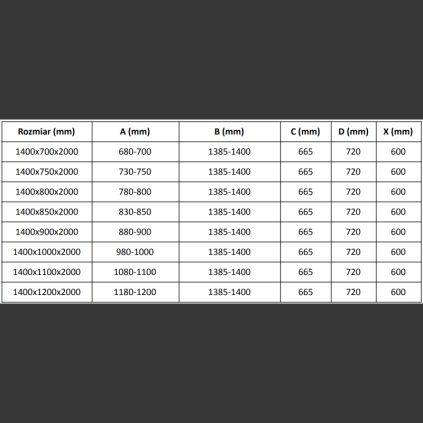 | Rozmiar (mm) | A (mm) | B (mm) | C (mm) | D (mm) | X (mm) |
|---|---|---|---|---|---|
| 1400x700x2000 | 680-700 | 1385-1400 | 665 | 720 | 600 |
| 1400x750x2000 | 730-750 | 1385-1400 | 665 | 720 | 600 |
| 1400x800x2000 | 780-800 | 1385-1400 | 665 | 720 | 600 |
| 1400x850x2000 | 830-850 | 1385-1400 | 665 | 720 | 600 |
| 1400x900x2000 | 880-900 | 1385-1400 | 665 | 720 | 600 |
| 1400x1000x2000 | 980-1000 | 1385-1400 | 665 | 720 | 600 |
| 1400x1100x2000 | 1080-1100 | 1385-1400 | 665 | 720 | 600 |
| 1400x1200x2000 | 1180-1200 | 1385-1400 | 665 | 720 | 600 |